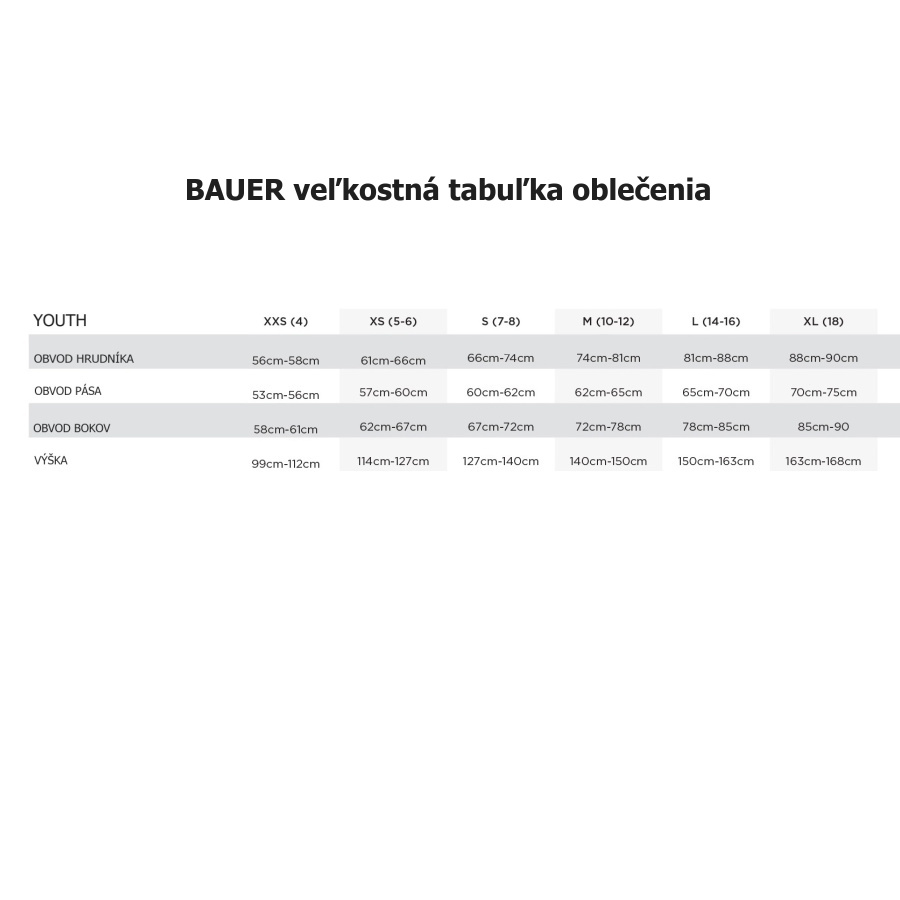 BAUER veľkostná tabuľka oblečenia

| YOUTH | XXS (4) | XS (5-6) | S (7-8) | M (10-12) | L (14-16) | XL (18) |
|---|---|---|---|---|---|---|
| OBVOD HRUDNÍKA | 56cm-58cm | 61cm-66cm | 66cm-74cm | 74cm-81cm | 81cm-88cm | 88cm-90cm |
| OBVOD PÁSA | 53cm-56cm | 57cm-60cm | 60cm-62cm | 62cm-65cm | 65cm-70cm | 70cm-75cm |
| OBVOD BOKOV | 58cm-61cm | 62cm-67cm | 67cm-72cm | 72cm-78cm | 78cm-85cm | 85cm-90 |
| VÝŠKA | 99cm-112cm | 114cm-127cm | 127cm-140cm | 140cm-150cm | 150cm-163cm | 163cm-168cm |